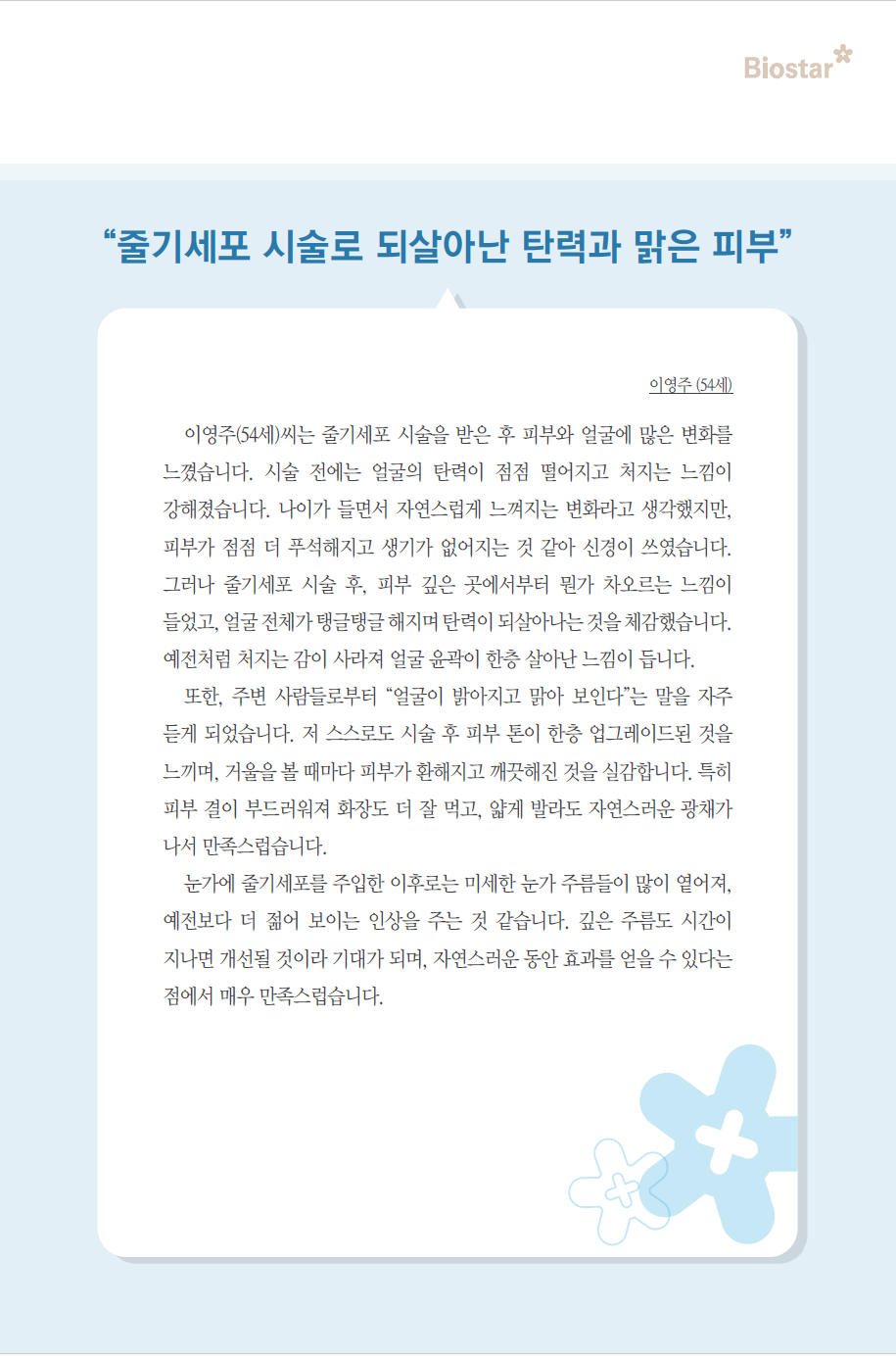 Biostar

“줄기세포 시술로 되살아난 탄력과 맑은 피부”

이영주 (54세)

이영주(54세)씨는 줄기세포 시술을 받은 후 피부와 얼굴에 많은 변화를 느꼈습니다. 시술 전에는 얼굴의 탄력이 점점 떨어지고 처지는 느낌이 강해졌습니다. 나이가 들면서 자연스럽게 느껴지는 변화라고 생각했지만, 피부가 점점 더 푸석해지고 생기가 없어지는 것 같아 신경이 쓰였습니다. 그러나 줄기세포 시술 후, 피부 깊은 곳에서부터 뭔가 차오르는 느낌이 들었고, 얼굴 전체가 탱글탱글 해지며 탄력이 되살아나는 것을 체감했습니다. 예전처럼 처지는 감이 사라져 얼굴 윤곽이 한층 살아난 느낌이 듭니다.

또한, 주변 사람들로부터 “얼굴이 밝아지고 맑아 보인다”는 말을 자주 듣게 되었습니다. 저 스스로도 시술 후 피부 톤이 한층 업그레이드된 것을 느끼며, 거울을 볼 때마다 피부가 환해지고 깨끗해진 것을 실감합니다. 특히 피부 결이 부드러워져 화장도 더 잘 먹고, 얇게 발라도 자연스러운 광채가 나서 만족스럽습니다.

눈가에 줄기세포를 주입한 이후로는 미세한 눈가 주름들이 많이 옅어져, 예전보다 더 젊어 보이는 인상을 주는 것 같습니다. 깊은 주름도 시간이 지나면 개선될 것이라 기대가 되며, 자연스러운 동안 효과를 얻을 수 있다는 점에서 매우 만족스럽습니다.